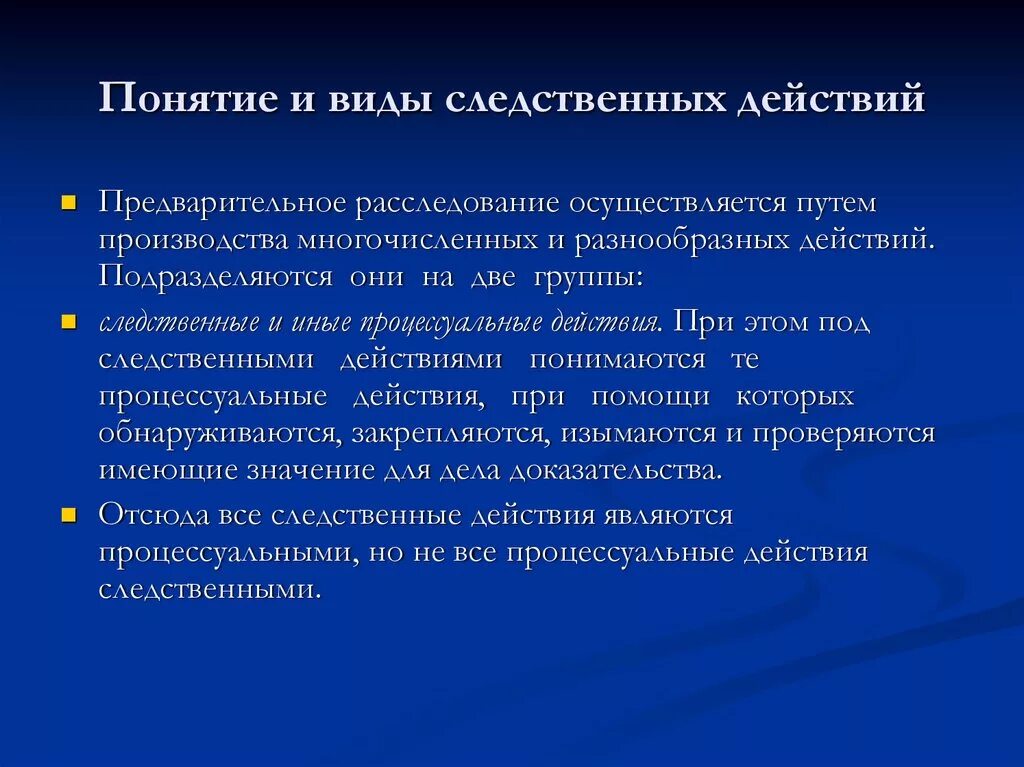 Понятие и виды следственных действий

Предварительное расследование осуществляется путем производства многочисленных и разнообразных действий. Подразделяются они на две группы:

следственные и иные процессуальные действия. При этом под следственными действиями понимаются те процессуальные действия, при помощи которых обнаруживаются, закрепляются, изымаются и проверяются имеющие значение для дела доказательства.

Отсюда все следственные действия являются процессуальными, но не все процессуальные действия следственными.